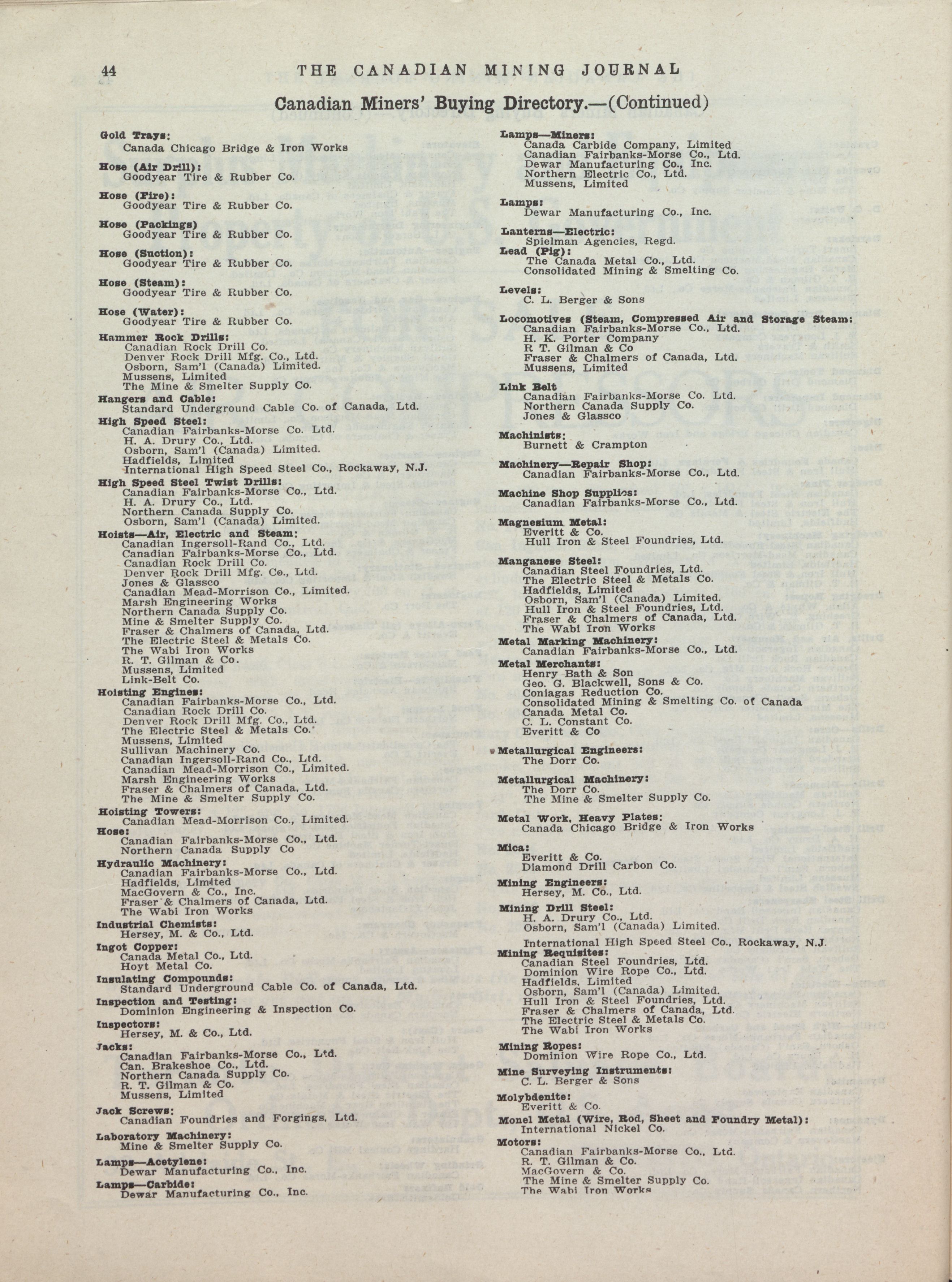 44 THE CANADIAN MINING JOURNAL

Canadian Miners' Buying Directory.—(Continued)

Gold Trays:
Canada Chicago Bridge & Iron Works

Hose (Air Drill):
Goodyear Tire & Rubber Co.

Hose (Fire):
Goodyear Tire & Rubber Co.

Hose (Packings)
Goodyear Tire & Rubber Co.

Hose (Suction):
Goodyear Tire & Rubber Co.

Hose (Steam):
Goodyear Tire & Rubber Co.

Hose (Water):
Goodyear Tire & Rubber Co.

Hammer Rock Drills:
Canadian Rock Drill Co.
Denver Rock Drill Mfg. Co., Ltd.
Osborn, Sam'l (Canada) Limited.
Mussens, Limited
The Mine & Smelter Supply Co.

Hangers and Cable:
Standard Underground Cable Co. of Canada, Ltd.

High Speed Steel:
Canadian Fairbanks-Morse Co. Ltd.
H. A. Drury Co., Ltd.
Osborn, Sam'l (Canada) Limited.
Hadfields, Limited
International High Speed Steel Co., Rockaway, N.J.

High Speed Steel Twist Drills:
Canadian Fairbanks-Morse Co., Ltd.
H. A. Drury Co., Ltd.
Northern Canada Supply Co.
Osborn, Sam'l (Canada) Limited.

Hoists—Air, Electric and Steam:
Canadian Ingersoll-Rand Co., Ltd.
Canadian Fairbanks-Morse Co., Ltd.
Canadian Rock Drill Co.
Denver Rock Drill Mfg. Co., Ltd.
Jones & Glassco
Canadian Mead-Morrison Co., Limited.
Marsh Engineering Works
Northern Canada Supply Co.
Mine & Smelter Supply Co.
Fraser & Chalmers of Canada, Ltd.
The Electric Steel & Metals Co.
The Wabi Iron Works
R. T. Gilman & Co.
Mussens, Limited
Link-Belt Co.

Hoisting Engines:
Canadian Fairbanks-Morse Co., Ltd.
Canadian Rock Drill Co.
Denver Rock Drill Mfg. Co., Ltd.
The Electric Steel & Metals Co.
Mussens, Limited
Sullivan Machinery Co.
Canadian Ingersoll-Rand Co., Ltd.
Canadian Mead-Morrison Co., Limited.
Marsh Engineering Works
Fraser & Chalmers of Canada, Ltd.
The Mine & Smelter Supply Co.

Hoisting Towers:
Canadian Mead-Morrison Co., Limited.

Hose:
Canadian Fairbanks-Morse Co., Ltd.
Northern Canada Supply Co

Hydraulic Machinery:
Canadian Fairbanks-Morse Co., Ltd.
Hadfields, Limited
MacGovern & Co., Inc.
Fraser & Chalmers of Canada, Ltd.
The Wabi Iron Works

Industrial Chemists:
Hersey, M. & Co., Ltd.

Ingot Copper:
Canada Metal Co., Ltd.
Hoyt Metal Co.

Insulating Compounds:
Standard Underground Cable Co. of Canada, Ltd.

Inspection and Testing:
Dominion Engineering & Inspection Co.

Inspectors:
Hersey, M. & Co., Ltd.

Jacks:
Canadian Fairbanks-Morse Co., Ltd.
Can. Brakeshoe Co., Ltd.
Northern Canada Supply Co.
R. T. Gilman & Co.
Mussens, Limited

Jack Screws:
Canadian Foundries and Forgings, Ltd.

Laboratory Machinery:
Mine & Smelter Supply Co.

Lamps—Acetylene:
Dewar Manufacturing Co., Inc.

Lamps—Carbide:
Dewar Manufacturing Co., Inc.

Lamps—Miners:
Canada Carbide Company, Limited
Canadian Fairbanks-Morse Co., Ltd.
Dewar Manufacturing Co., Inc.
Northern Electric Co., Ltd.
Mussens, Limited

Lamps:
Dewar Manufacturing Co., Inc.

Lanterns—Electric:
Spielman Agencies, Regd.

Lead (Pig):
The Canada Metal Co., Ltd.
Consolidated Mining & Smelting Co.

Levels:
C. L. Berger & Sons

Locomotives (Steam, Compressed Air and Storage Steam:
Canadian Fairbanks-Morse Co., Ltd.
H. K. Porter Company
R T. Gilman & Co
Fraser & Chalmers of Canada, Ltd.
Mussens, Limited

Link Belt
Canadian Fairbanks-Morse Co. Ltd.
Northern Canada Supply Co.
Jones & Glassco

Machinists:
Burnett & Crampton

Machinery—Repair Shop:
Canadian Fairbanks-Morse Co., Ltd.

Machine Shop Supplies:
Canadian Fairbanks-Morse Co., Ltd.

Magnesium Metal:
Everitt & Co.
Hull Iron & Steel Foundries, Ltd.

Manganese Steel:
Canadian Steel Foundries, Ltd.
The Electric Steel & Metals Co.
Hadfields, Limited
Osborn, Sam'l (Canada) Limited.
Hull Iron & Steel Foundries, Ltd.
Fraser & Chalmers of Canada, Ltd.
The Wabi Iron Works

Metal Marking Machinery:
Canadian Fairbanks-Morse Co., Ltd.

Metal Merchants:
Henry Bath & Son
Geo. G. Blackwell, Sons & Co.
Coniagas Reduction Co.
Consolidated Mining & Smelting Co. of Canada
Canada Metal Co.
C. L. Constant Co.
Everitt & Co

Metallurgical Engineers:
The Dorr Co.

Metallurgical Machinery:
The Dorr Co.
The Mine & Smelter Supply Co.

Metal Work, Heavy Plates:
Canada Chicago Bridge & Iron Works

Mica:
Everitt & Co.
Diamond Drill Carbon Co.

Mining Engineers:
Hersey, M. Co., Ltd.

Mining Drill Steel:
H. A. Drury Co., Ltd.
Osborn, Sam'l (Canada) Limited.
International High Speed Steel Co., Rockaway, N.J.

Mining Requisites:
Canadian Steel Foundries, Ltd.
Dominion Wire Rope Co., Ltd.
Hadfields, Limited
Osborn, Sam'l (Canada) Limited.
Hull Iron & Steel Foundries, Ltd.
Fraser & Chalmers of Canada, Ltd.
The Electric Steel & Metals Co.
The Wabi Iron Works

Mining Ropes:
Dominion Wire Rope Co., Ltd.

Mine Surveying Instruments:
C. L. Berger & Sons

Molybdenite:
Everitt & Co.

Monel Metal (Wire, Rod, Sheet and Foundry Metal):
International Nickel Co.

Motors:
Canadian Fairbanks-Morse Co., Ltd.
R. T. Gilman & Co.
MacGovern & Co.
The Mine & Smelter Supply Co.
The Wabi Iron Works